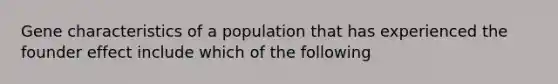 Gene characteristics of a population that has experienced the founder effect include which of the following